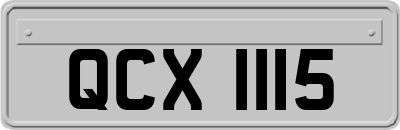 QCX 1115